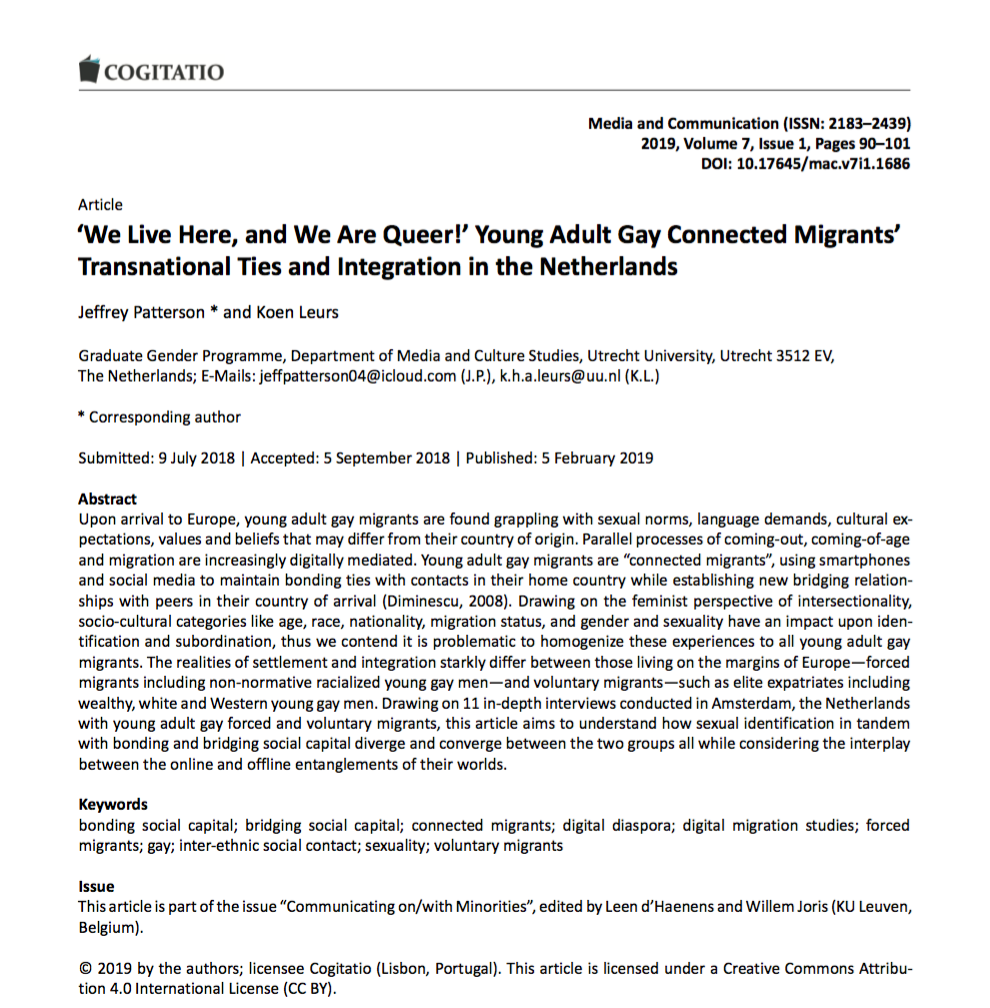 COGITATIO

Media and Communication (ISSN: 2183–2439)
2019, Volume 7, Issue 1, Pages 90–101
DOI: 10.17645/mac.v7i1.1686

Article
'We Live Here, and We Are Queer!' Young Adult Gay Connected Migrants' Transnational Ties and Integration in the Netherlands

Jeffrey Patterson * and Koen Leurs

Graduate Gender Programme, Department of Media and Culture Studies, Utrecht University, Utrecht 3512 EV, The Netherlands; E-Mails: jeffpatterson04@icloud.com (J.P.), k.h.a.leurs@uu.nl (K.L.)

* Corresponding author

Submitted: 9 July 2018 | Accepted: 5 September 2018 | Published: 5 February 2019

Abstract
Upon arrival to Europe, young adult gay migrants are found grappling with sexual norms, language demands, cultural expectations, values and beliefs that may differ from their country of origin. Parallel processes of coming-out, coming-of-age and migration are increasingly digitally mediated. Young adult gay migrants are "connected migrants", using smartphones and social media to maintain bonding ties with contacts in their home country while establishing new bridging relationships with peers in their country of arrival (Diminescu, 2008). Drawing on the feminist perspective of intersectionality, socio-cultural categories like age, race, nationality, migration status, and gender and sexuality have an impact upon identification and subordination, thus we contend it is problematic to homogenize these experiences to all young adult gay migrants. The realities of settlement and integration starkly differ between those living on the margins of Europe—forced migrants including non-normative racialized young gay men—and voluntary migrants—such as elite expatriates including wealthy, white and Western young gay men. Drawing on 11 in-depth interviews conducted in Amsterdam, the Netherlands with young adult gay forced and voluntary migrants, this article aims to understand how sexual identification in tandem with bonding and bridging social capital diverge and converge between the two groups all while considering the interplay between the online and offline entanglements of their worlds.

Keywords
bonding social capital; bridging social capital; connected migrants; digital diaspora; digital migration studies; forced migrants; gay; inter-ethnic social contact; sexuality; voluntary migrants

Issue
This article is part of the issue "Communicating on/with Minorities", edited by Leen d'Haenens and Willem Joris (KU Leuven, Belgium).

© 2019 by the authors; licensee Cogitatio (Lisbon, Portugal). This article is licensed under a Creative Commons Attribution 4.0 International License (CC BY).